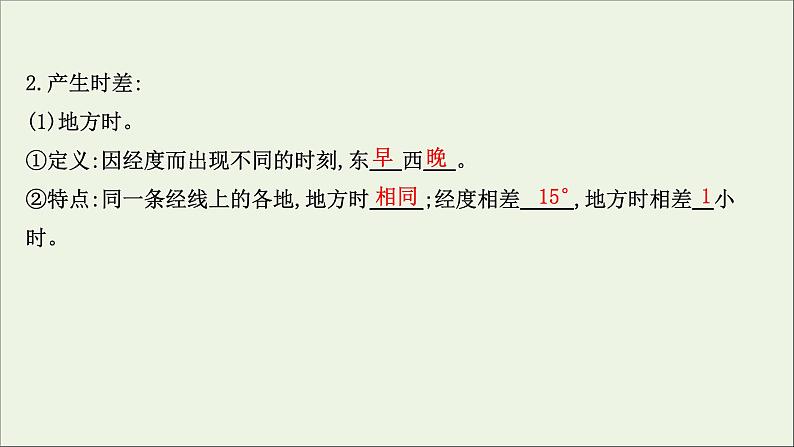 2.产生时差:

(1)地方时。

①定义:因经度而出现不同的时刻,东早西晚。

②特点:同一条经线上的各地,地方时相同;经度相差15°,地方时相差1小时。